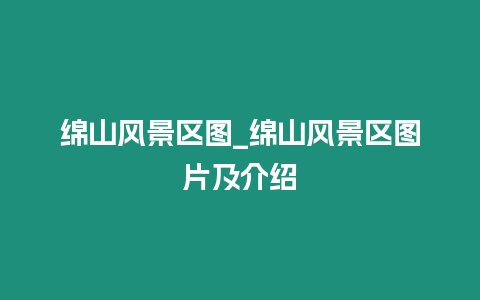 绵山风景区图_绵山风景区图片及介绍